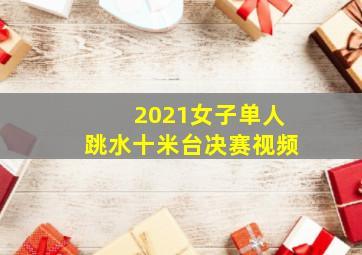 2021女子单人
跳水十米台决赛视频